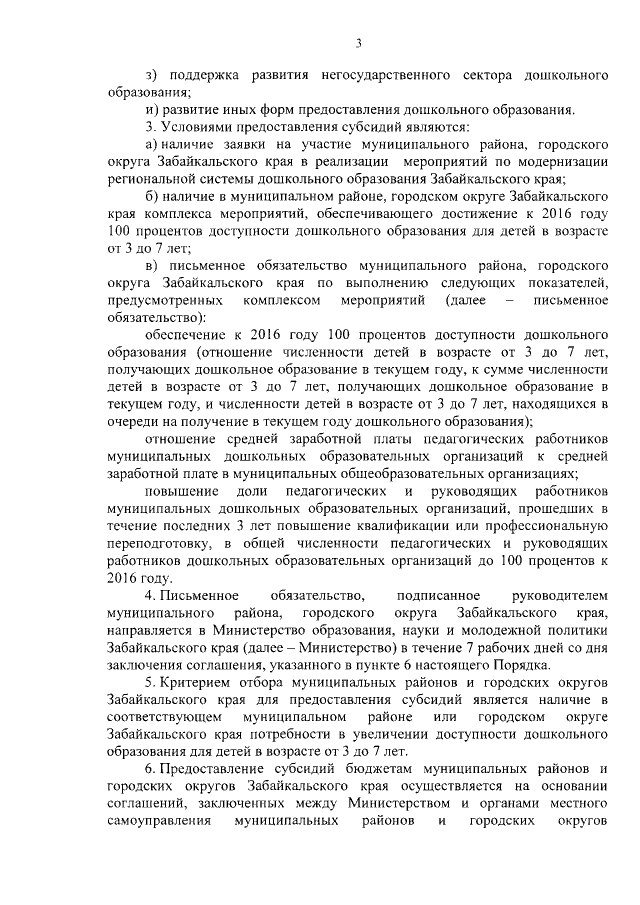 3

з) поддержка развития негосударственного сектора дошкольного образования;

и) развитие иных форм предоставления дошкольного образования.

3. Условиями предоставления субсидий являются:

а) наличие заявки на участие муниципального района, городского округа Забайкальского края в реализации мероприятий по модернизации региональной системы дошкольного образования Забайкальского края;

б) наличие в муниципальном районе, городском округе Забайкальского края комплекса мероприятий, обеспечивающего достижение к 2016 году 100 процентов доступности дошкольного образования для детей в возрасте от 3 до 7 лет;

в) письменное обязательство муниципального района, городского округа Забайкальского края по выполнению следующих показателей, предусмотренных комплексом мероприятий (далее – письменное обязательство):

обеспечение к 2016 году 100 процентов доступности дошкольного образования (отношение численности детей в возрасте от 3 до 7 лет, получающих дошкольное образование в текущем году, к сумме численности детей в возрасте от 3 до 7 лет, получающих дошкольное образование в текущем году, и численности детей в возрасте от 3 до 7 лет, находящихся в очереди на получение в текущем году дошкольного образования);

отношение средней заработной платы педагогических работников муниципальных дошкольных образовательных организаций к средней заработной плате в муниципальных общеобразовательных организациях;

повышение доли педагогических и руководящих работников муниципальных дошкольных образовательных организаций, прошедших в течение последних 3 лет повышение квалификации или профессиональную переподготовку, в общей численности педагогических и руководящих работников дошкольных образовательных организаций до 100 процентов к 2016 году.

4. Письменное обязательство, подписанное руководителем муниципального района, городского округа Забайкальского края, направляется в Министерство образования, науки и молодежной политики Забайкальского края (далее – Министерство) в течение 7 рабочих дней со дня заключения соглашения, указанного в пункте 6 настоящего Порядка.

5. Критерием отбора муниципальных районов и городских округов Забайкальского края для предоставления субсидий является наличие в соответствующем муниципальном районе или городском округе Забайкальского края потребности в увеличении доступности дошкольного образования для детей в возрасте от 3 до 7 лет.

6. Предоставление субсидий бюджетам муниципальных районов и городских округов Забайкальского края осуществляется на основании соглашений, заключенных между Министерством и органами местного самоуправления муниципальных районов и городских округов